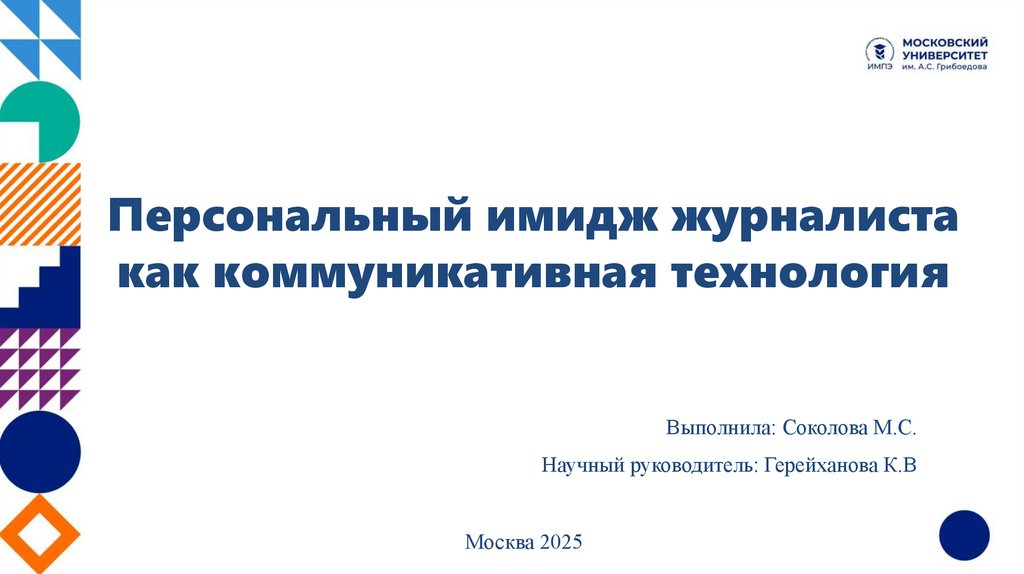 ИМПЭ
МОСКОВСКИЙ
УНИВЕРСИТЕТ
им. А.С. Грибоедова

Персональный имидж журналиста как коммуникативная технология

Выполнила: Соколова М.С.

Научный руководитель: Герейханова К.В

Москва 2025